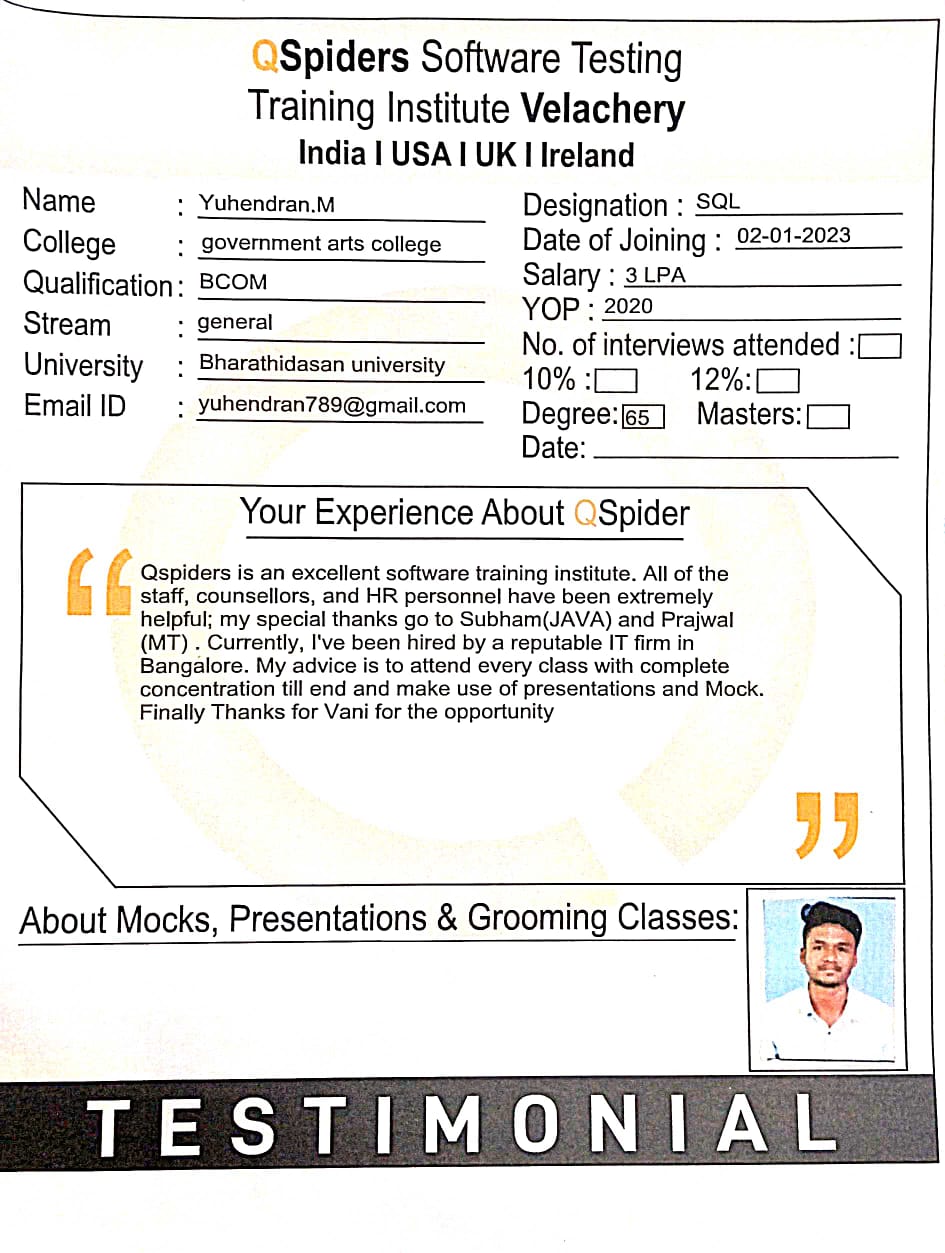 QSpiders Software Testing Training Institute Velachery
India I USA I UK I Ireland

Name : Yuhendran.M
College : government arts college
Qualification : BCOM
Stream : general
University : Bharathidasan university
Email ID : yuhendran789@gmail.com

Designation : SQL
Date of Joining : 02-01-2023
Salary : 3 LPA
YOP : 2020
No. of interviews attended :
10% : 12%:
Degree: 65 Masters:
Date:

Your Experience About QSpider

Qspiders is an excellent software training institute. All of the staff, counsellors, and HR personnel have been extremely helpful; my special thanks go to Subham(JAVA) and Prajwal (MT) . Currently, I've been hired by a reputable IT firm in Bangalore. My advice is to attend every class with complete concentration till end and make use of presentations and Mock. Finally Thanks for Vani for the opportunity

About Mocks, Presentations & Grooming Classes:

TESTIMONIAL